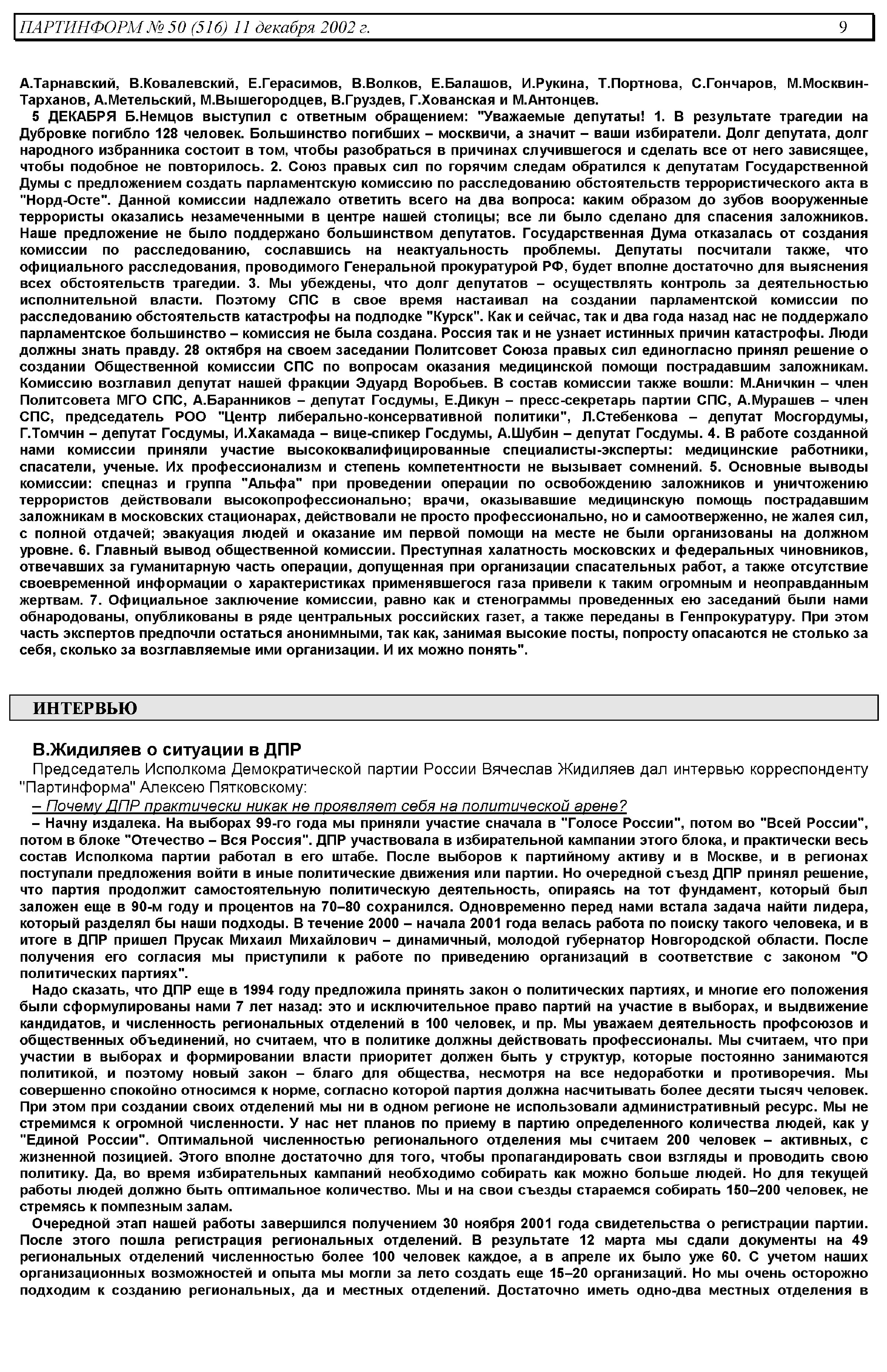 ПАРТИНФОРМ № 50 (516) 11 декабря 2002 г. 9

А.Тарнавский, В.Ковалевский, Е.Герасимов, В.Волков, Е.Балашов, И.Рукина, Т.Портнова, С.Гончаров, М.Москвин-Тарханов, А.Метельский, М.Вышегородцев, В.Груздев, Г.Хованская и М.Антонцев.

5 ДЕКАБРЯ Б.Немцов выступил с ответным обращением: "Уважаемые депутаты! 1. В результате трагедии на Дубровке погибло 128 человек. Большинство погибших – москвичи, а значит – ваши избиратели. Долг депутата, долг народного избранника состоит в том, чтобы разобраться в причинах случившегося и сделать все от него зависящее, чтобы подобное не повторилось. 2. Союз правых сил по горячим следам обратился к депутатам Государственной Думы с предложением создать парламентскую комиссию по расследованию обстоятельств террористического акта в "Норд-Осте". Данной комиссии надлежало ответить всего на два вопроса: каким образом до зубов вооруженные террористы оказались незамеченными в центре нашей столицы; все ли было сделано для спасения заложников. Наше предложение не было поддержано большинством депутатов. Государственная Дума отказалась от создания комиссии по расследованию, сославшись на неактуальность проблемы. Депутаты посчитали также, что официального расследования, проводимого Генеральной прокуратурой РФ, будет вполне достаточно для выяснения всех обстоятельств трагедии. 3. Мы убеждены, что долг депутатов – осуществлять контроль за деятельностью исполнительной власти. Поэтому СПС в свое время настаивал на создании парламентской комиссии по расследованию обстоятельств катастрофы на подлодке "Курск". Как и сейчас, так и два года назад нас не поддержало парламентское большинство – комиссия не была создана. Россия так и не узнает истинных причин катастрофы. Люди должны знать правду. 28 октября на своем заседании Политсовет Союза правых сил единогласно принял решение о создании Общественной комиссии СПС по вопросам оказания медицинской помощи пострадавшим заложникам. Комиссию возглавил депутат нашей фракции Эдуард Воробьев. В состав комиссии также вошли: М.Аничкин – член Политсовета МГО СПС, А.Баранников – депутат Госдумы, Е.Дикун – пресс-секретарь партии СПС, А.Мурашев – член СПС, председатель РОО "Центр либерально-консервативной политики", Л.Стебенкова – депутат Мосгордумы, Г.Томчин – депутат Госдумы, И.Хакамада – вице-спикер Госдумы, А.Шубин – депутат Госдумы. 4. В работе созданной нами комиссии приняли участие высококвалифицированные специалисты-эксперты: медицинские работники, спасатели, ученые. Их профессионализм и степень компетентности не вызывает сомнений. 5. Основные выводы комиссии: спецназ и группа "Альфа" при проведении операции по освобождению заложников и уничтожению террористов действовали высокопрофессионально; врачи, оказывавшие медицинскую помощь пострадавшим заложникам в московских стационарах, действовали не просто профессионально, но и самоотверженно, не жалея сил, с полной отдачей; эвакуация людей и оказание им первой помощи на месте не были организованы на должном уровне. 6. Главный вывод общественной комиссии. Преступная халатность московских и федеральных чиновников, отвечавших за гуманитарную часть операции, допущенная при организации спасательных работ, а также отсутствие своевременной информации о характеристиках применявшегося газа привели к таким огромным и неоправданным жертвам. 7. Официальное заключение комиссии, равно как и стенограммы проведенных ею заседаний были нами обнародованы, опубликованы в ряде центральных российских газет, а также переданы в Генпрокуратуру. При этом часть экспертов предпочли остаться анонимными, так как, занимая высокие посты, попросту опасаются не столько за себя, сколько за возглавляемые ими организации. И их можно понять".

ИНТЕРВЬЮ

В.Жидиляев о ситуации в ДПР

Председатель Исполкома Демократической партии России Вячеслав Жидиляев дал интервью корреспонденту "Партинформа" Алексею Пятковскому:

– Почему ДПР практически никак не проявляет себя на политической арене?

– Начну издалека. На выборах 99-го года мы приняли участие сначала в "Голосе России", потом во "Всей России", потом в блоке "Отечество – Вся Россия". ДПР участвовала в избирательной кампании этого блока, и практически весь состав Исполкома партии работал в его штабе. После выборов к партийному активу и в Москве, и в регионах поступали предложения войти в иные политические движения или партии. Но очередной съезд ДПР принял решение, что партия продолжит самостоятельную политическую деятельность, опираясь на тот фундамент, который был заложен еще в 90-м году и процентов на 70–80 сохранился. Одновременно перед нами встала задача найти лидера, который разделял бы наши подходы. В течение 2000 – начала 2001 года велась работа по поиску такого человека, и в итоге в ДПР пришел Прусак Михаил Михайлович – динамичный, молодой губернатор Новгородской области. После получения его согласия мы приступили к работе по приведению организаций в соответствие с законом "О политических партиях".

Надо сказать, что ДПР еще в 1994 году предложила принять закон о политических партиях, и многие его положения были сформулированы нами 7 лет назад: это и исключительное право партий на участие в выборах, и выдвижение кандидатов, и численность региональных отделений в 100 человек, и пр. Мы уважаем деятельность профсоюзов и общественных объединений, но считаем, что в политике должны действовать профессионалы. Мы считаем, что при участии в выборах и формировании власти приоритет должен быть у структур, которые постоянно занимаются политикой, и поэтому новый закон – благо для общества, несмотря на все недоработки и противоречия. Мы совершенно спокойно относимся к норме, согласно которой партия должна насчитывать более десяти тысяч человек. При этом при создании своих отделений мы ни в одном регионе не использовали административный ресурс. Мы не стремимся к огромной численности. У нас нет планов по приему в партию определенного количества людей, как у "Единой России". Оптимальной численностью регионального отделения мы считаем 200 человек – активных, с жизненной позицией. Этого вполне достаточно для того, чтобы пропагандировать свои взгляды и проводить свою политику. Да, во время избирательных кампаний необходимо собирать как можно больше людей. Но для текущей работы людей должно быть оптимальное количество. Мы и на свои съезды стараемся собирать 150–200 человек, не стремясь к помпезным залам.

Очередной этап нашей работы завершился получением 30 ноября 2001 года свидетельства о регистрации партии. После этого пошла регистрация региональных отделений. В результате 12 марта мы сдали документы на 49 региональных отделений численностью более 100 человек каждое, а в апреле их было уже 60. С учетом наших организационных возможностей и опыта мы могли за лето создать еще 15–20 организаций. Но мы очень осторожно подходим к созданию региональных, да и местных отделений. Достаточно иметь одно-два местных отделения в